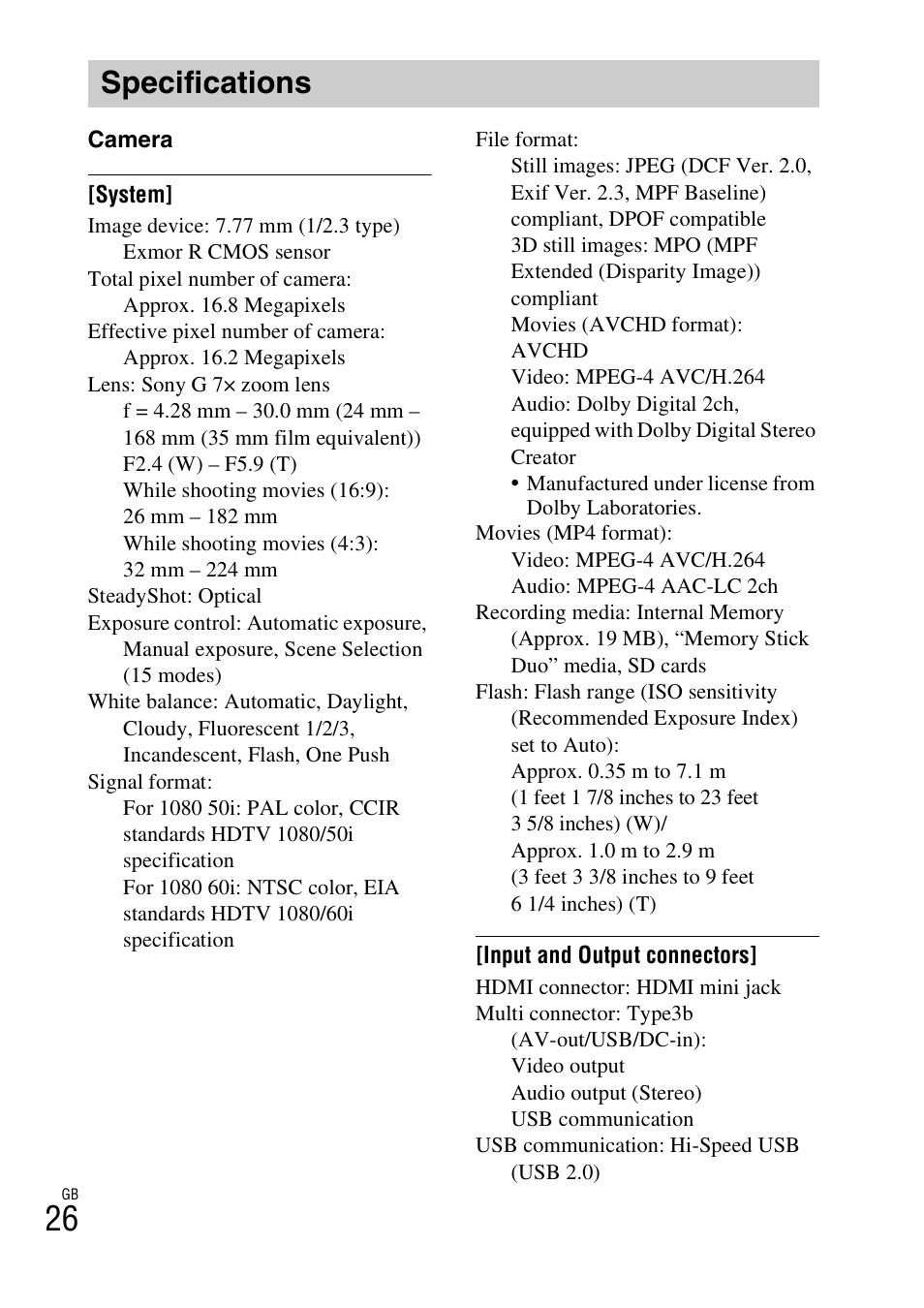 Specifications

Camera

[System]

Image device: 7.77 mm (1/2.3 type) Exmor R CMOS sensor
Total pixel number of camera: Approx. 16.8 Megapixels
Effective pixel number of camera: Approx. 16.2 Megapixels
Lens: Sony G 7× zoom lens
f = 4.28 mm – 30.0 mm (24 mm – 168 mm (35 mm film equivalent))
F2.4 (W) – F5.9 (T)
While shooting movies (16:9): 26 mm – 182 mm
While shooting movies (4:3): 32 mm – 224 mm
SteadyShot: Optical
Exposure control: Automatic exposure, Manual exposure, Scene Selection (15 modes)
White balance: Automatic, Daylight, Cloudy, Fluorescent 1/2/3, Incandescent, Flash, One Push
Signal format:
For 1080 50i: PAL color, CCIR standards HDTV 1080/50i specification
For 1080 60i: NTSC color, EIA standards HDTV 1080/60i specification

File format:
Still images: JPEG (DCF Ver. 2.0, Exif Ver. 2.3, MPF Baseline) compliant, DPOF compatible
3D still images: MPO (MPF Extended (Disparity Image)) compliant
Movies (AVCHD format): AVCHD
Video: MPEG-4 AVC/H.264
Audio: Dolby Digital 2ch, equipped with Dolby Digital Stereo Creator
• Manufactured under license from Dolby Laboratories.
Movies (MP4 format):
Video: MPEG-4 AVC/H.264
Audio: MPEG-4 AAC-LC 2ch
Recording media: Internal Memory (Approx. 19 MB), “Memory Stick Duo” media, SD cards
Flash: Flash range (ISO sensitivity (Recommended Exposure Index) set to Auto):
Approx. 0.35 m to 7.1 m (1 feet 1 7/8 inches to 23 feet 3 5/8 inches) (W)/
Approx. 1.0 m to 2.9 m (3 feet 3 3/8 inches to 9 feet 6 1/4 inches) (T)

[Input and Output connectors]

HDMI connector: HDMI mini jack
Multi connector: Type3b (AV-out/USB/DC-in):
Video output
Audio output (Stereo)
USB communication
USB communication: Hi-Speed USB (USB 2.0)

GB
26